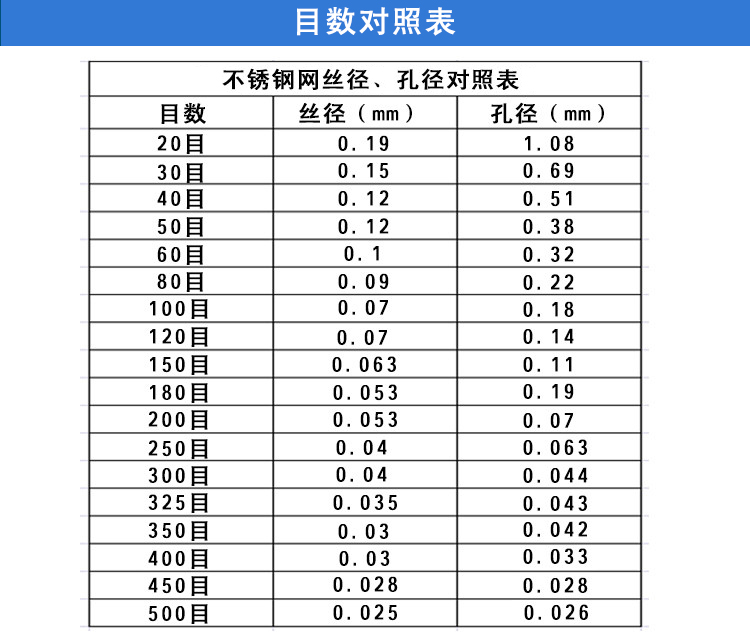 目数对照表

不锈钢网丝径、孔径对照表

| 目数 | 丝径（mm） | 孔径（mm） |
|---|---|---|
| 20目 | 0.19 | 1.08 |
| 30目 | 0.15 | 0.69 |
| 40目 | 0.12 | 0.51 |
| 50目 | 0.12 | 0.38 |
| 60目 | 0.1 | 0.32 |
| 80目 | 0.09 | 0.22 |
| 100目 | 0.07 | 0.18 |
| 120目 | 0.07 | 0.14 |
| 150目 | 0.063 | 0.11 |
| 180目 | 0.053 | 0.19 |
| 200目 | 0.053 | 0.07 |
| 250目 | 0.04 | 0.063 |
| 300目 | 0.04 | 0.044 |
| 325目 | 0.035 | 0.043 |
| 350目 | 0.03 | 0.042 |
| 400目 | 0.03 | 0.033 |
| 450目 | 0.028 | 0.028 |
| 500目 | 0.025 | 0.026 |